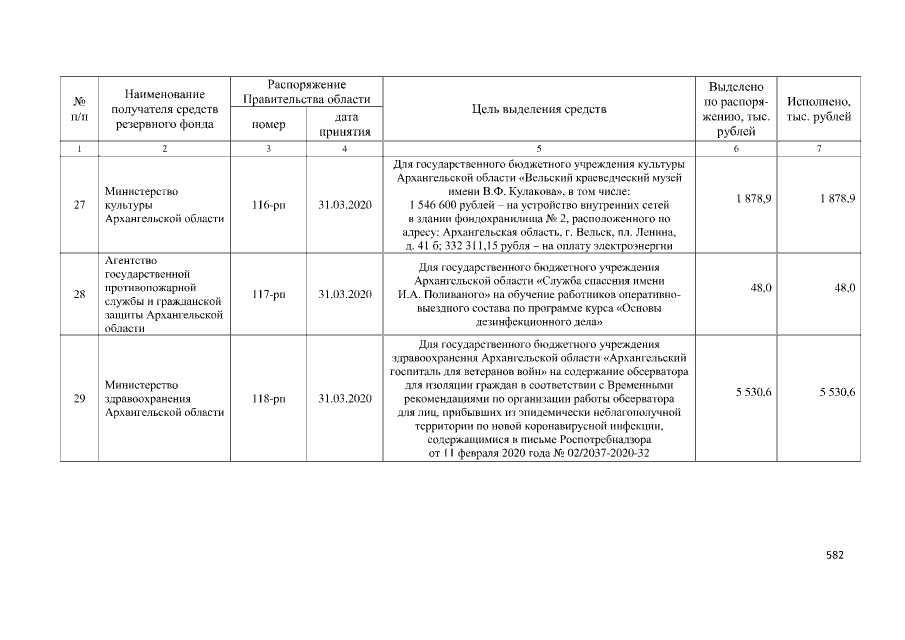 | № п/п | Наименование получателя средств резервного фонда | Распоряжение Правительства области номер | Распоряжение Правительства области дата принятия | Цель выделения средств | Выделено по распоряжению, тыс. рублей | Исполнено, тыс. рублей |
|---|---|---|---|---|---|---|
| 1 | 2 | 3 | 4 | 5 | 6 | 7 |
| 27 | Министерство культуры Архангельской области | 116-рп | 31.03.2020 | Для государственного бюджетного учреждения культуры Архангельской области «Вельский краеведческий музей имени В.Ф. Кулакова», в том числе: 1 546 600 рублей – на устройство внутренних сетей в здании фондохранилища № 2, расположенного по адресу: Архангельская область, г. Вельск, пл. Ленина, д. 41 б; 332 311,15 рубля – на оплату электроэнергии | 1 878,9 | 1 878,9 |
| 28 | Агентство государственной противопожарной службы и гражданской защиты Архангельской области | 117-рп | 31.03.2020 | Для государственного бюджетного учреждения Архангельской области «Служба спасения имени И.А. Поливаного» на обучение работников оперативно-выездного состава по программе курса «Основы дезинфекционного дела» | 48,0 | 48,0 |
| 29 | Министерство здравоохранения Архангельской области | 118-рп | 31.03.2020 | Для государственного бюджетного учреждения здравоохранения Архангельской области «Архангельский госпиталь для ветеранов войн» на содержание обсерватора для изоляции граждан в соответствии с Временными рекомендациями по организации работы обсерватора для лиц, прибывших из эпидемически неблагополучной территории по новой коронавирусной инфекции, содержащимися в письме Роспотребнадзора от 11 февраля 2020 года № 02/2037-2020-32 | 5 530,6 | 5 530,6 |

582